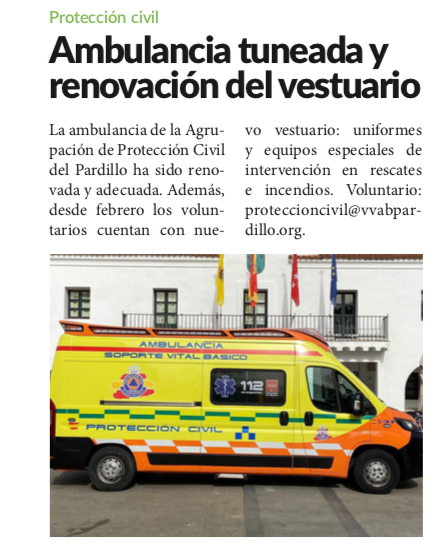 Protección civil

Ambulancia tuneada y renovación del vestuario

La ambulancia de la Agrupación de Protección Civil del Pardillo ha sido renovada y adecuada. Además, desde febrero los voluntarios cuentan con nuevo vestuario: uniformes y equipos especiales de intervención en rescates e incendios. Voluntario: proteccioncivil@vvabpardillo.org.

AMBULANCIA
SOPORTE VITAL BASICO
112
PROTECCIÓN CIVIL